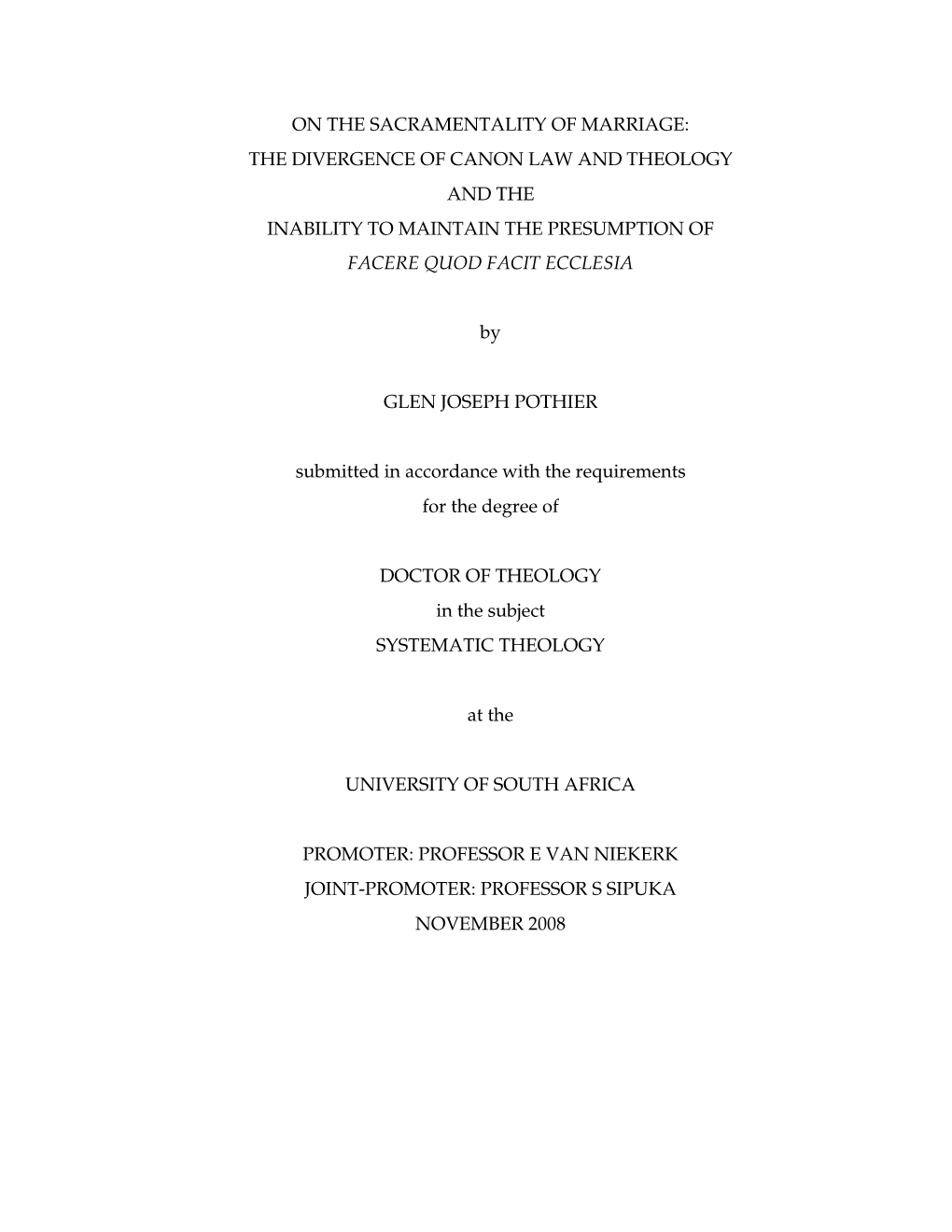 ON THE SACRAMENTALITY OF MARRIAGE:
THE DIVERGENCE OF CANON LAW AND THEOLOGY
AND THE
INABILITY TO MAINTAIN THE PRESUMPTION OF
FACERE QUOD FACIT ECCLESIA

by

GLEN JOSEPH POTHIER

submitted in accordance with the requirements
for the degree of

DOCTOR OF THEOLOGY
in the subject
SYSTEMATIC THEOLOGY

at the

UNIVERSITY OF SOUTH AFRICA

PROMOTER: PROFESSOR E VAN NIEKERK
JOINT-PROMOTER: PROFESSOR S SIPUKA
NOVEMBER 2008